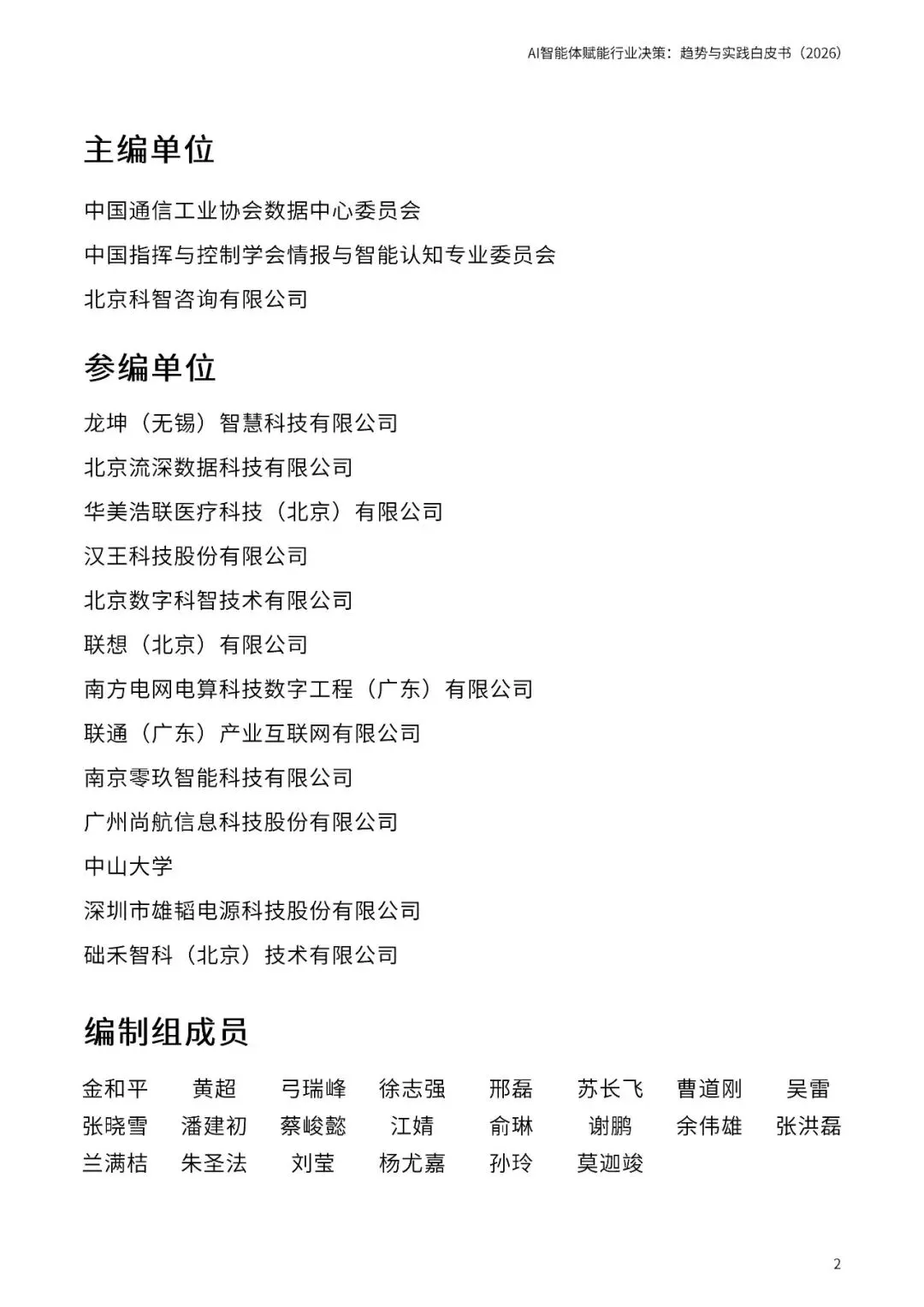 AI智能体赋能行业决策：趋势与实践白皮书（2026）

主编单位

中国通信工业协会数据中心委员会

中国指挥与控制学会情报与智能认知专业委员会

北京科智咨询有限公司

参编单位

龙坤（无锡）智慧科技有限公司

北京流深数据科技有限公司

华美浩联医疗科技（北京）有限公司

汉王科技股份有限公司

北京数字科智技术有限公司

联想（北京）有限公司

南方电网电算科技数字工程（广东）有限公司

联通（广东）产业互联网有限公司

南京零玖智能科技有限公司

广州尚航信息科技股份有限公司

中山大学

深圳市雄韬电源科技股份有限公司

础禾智科（北京）技术有限公司

编制组成员

金和平 黄超 弓瑞峰 徐志强 邢磊 苏长飞 曹道刚 吴雷
张晓雪 潘建初 蔡峻懿 江婧 俞琳 谢鹏 余伟雄 张洪磊
兰满桔 朱圣法 刘莹 杨尤嘉 孙玲 莫迦竣

2